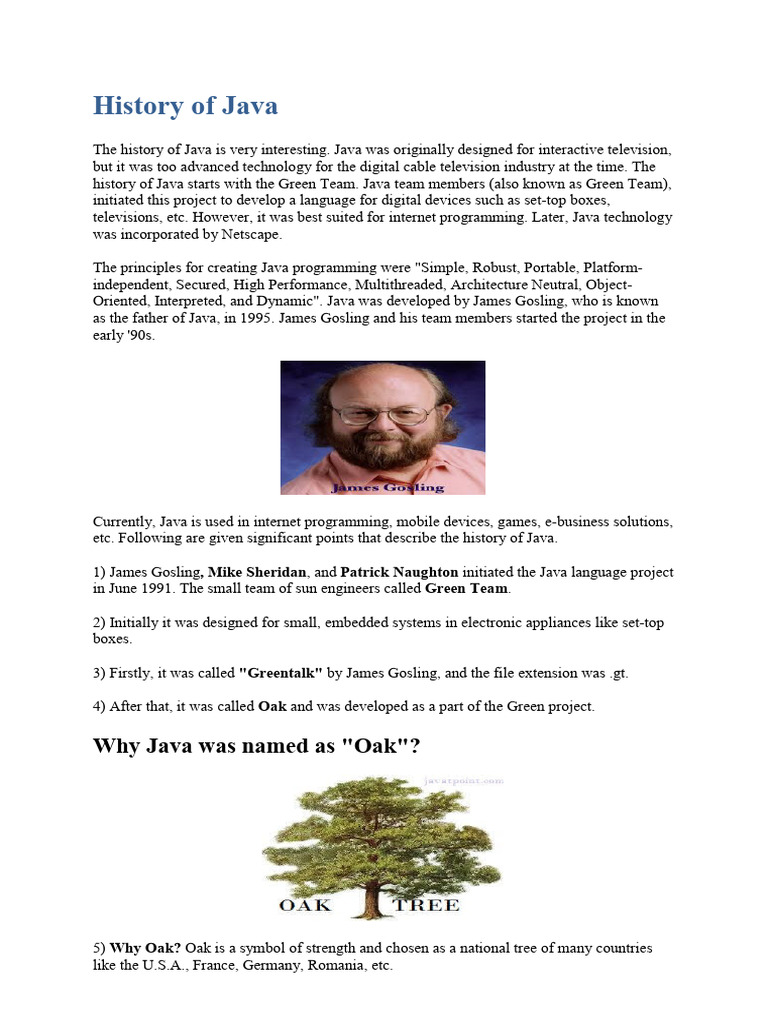 History of Java

The history of Java is very interesting. Java was originally designed for interactive television, but it was too advanced technology for the digital cable television industry at the time. The history of Java starts with the Green Team. Java team members (also known as Green Team), initiated this project to develop a language for digital devices such as set-top boxes, televisions, etc. However, it was best suited for internet programming. Later, Java technology was incorporated by Netscape.

The principles for creating Java programming were "Simple, Robust, Portable, Platform-independent, Secured, High Performance, Multithreaded, Architecture Neutral, Object-Oriented, Interpreted, and Dynamic". Java was developed by James Gosling, who is known as the father of Java, in 1995. James Gosling and his team members started the project in the early '90s.

James Gosling

Currently, Java is used in internet programming, mobile devices, games, e-business solutions, etc. Following are given significant points that describe the history of Java.

1) James Gosling, Mike Sheridan, and Patrick Naughton initiated the Java language project in June 1991. The small team of sun engineers called Green Team.

2) Initially it was designed for small, embedded systems in electronic appliances like set-top boxes.

3) Firstly, it was called "Greentalk" by James Gosling, and the file extension was .gt.

4) After that, it was called Oak and was developed as a part of the Green project.

Why Java was named as "Oak"?

javatpoint.com

OAK TREE

5) Why Oak? Oak is a symbol of strength and chosen as a national tree of many countries like the U.S.A., France, Germany, Romania, etc.